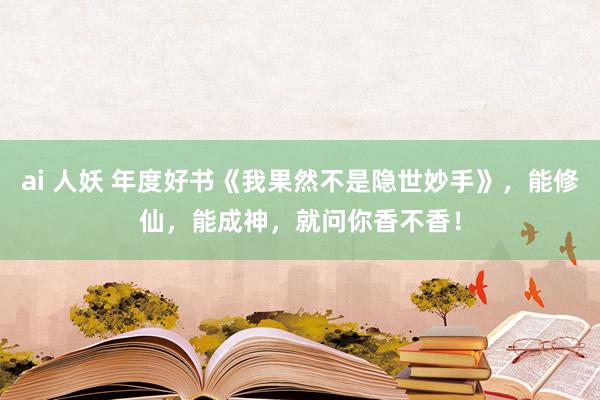 ai 人妖 年度好书《我果然不是隐世妙手》，能修仙，能成神，就问你香不香！